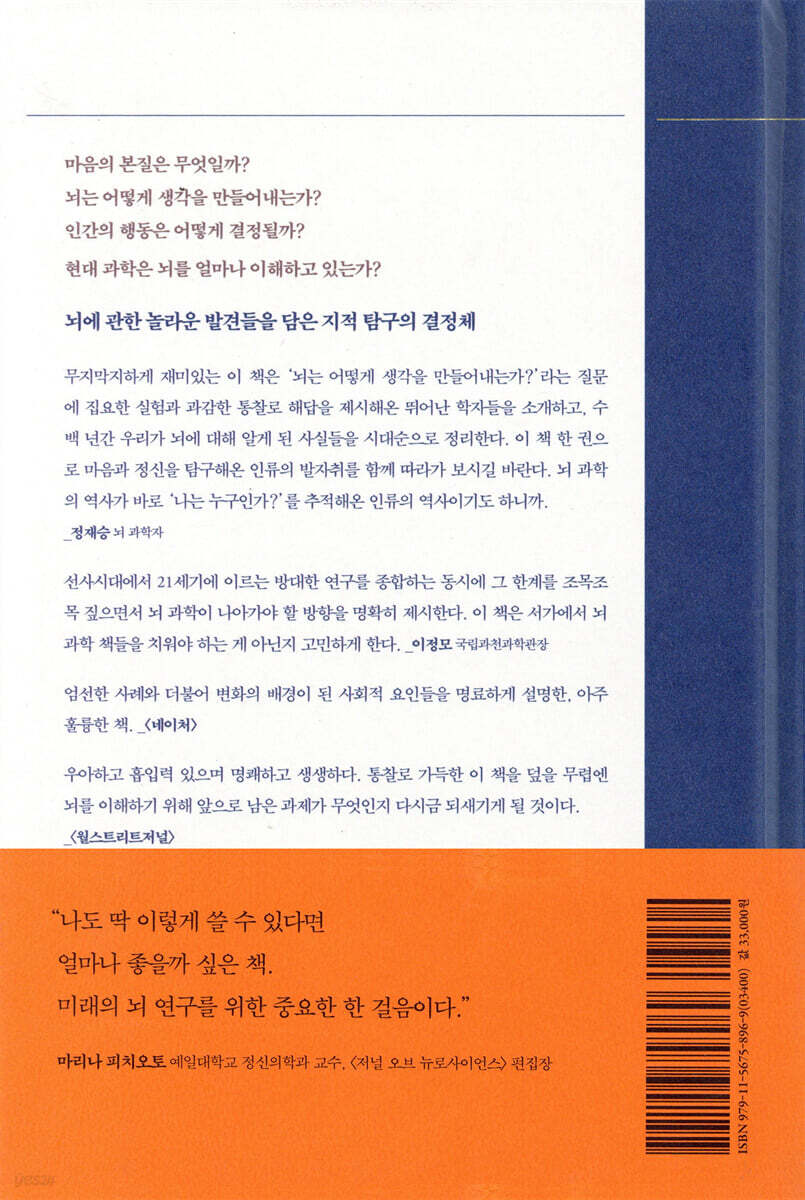 마음의 본질은 무엇일까?
뇌는 어떻게 생각을 만들어내는가?
인간의 행동은 어떻게 결정될까?
현대 과학은 뇌를 얼마나 이해하고 있는가?

뇌에 관한 놀라운 발견들을 담은 지적 탐구의 결정체

무지막지하게 재미있는 이 책은 '뇌는 어떻게 생각을 만들어내는가?'라는 질문에 집요한 실험과 과감한 통찰로 해답을 제시해온 뛰어난 학자들을 소개하고, 수백 년간 우리가 뇌에 대해 알게 된 사실들을 시대순으로 정리한다. 이 책 한 권으로 마음과 정신을 탐구해온 인류의 발자취를 함께 따라가 보시길 바란다. 뇌 과학의 역사가 바로 '나는 누구인가?'를 추적해온 인류의 역사이기도 하니까.
_정재승 뇌 과학자

선사시대에서 21세기에 이르는 방대한 연구를 종합하는 동시에 그 한계를 조목조목 짚으면서 뇌 과학이 나아가야 할 방향을 명확히 제시한다. 이 책은 서가에서 뇌 과학 책들을 치워야 하는 게 아닌지 고민하게 한다. _이정모 국립과천과학관장

엄선한 사례와 더불어 변화의 배경이 된 사회적 요인들을 명료하게 설명한, 아주 훌륭한 책. _〈네이처〉

우아하고 흡입력 있으며 명쾌하고 생생하다. 통찰로 가득한 이 책을 덮을 무렵엔 뇌를 이해하기 위해 앞으로 남은 과제가 무엇인지 다시금 되새기게 될 것이다.
_〈월스트리트저널〉

"나도 딱 이렇게 쓸 수 있다면
얼마나 좋을까 싶은 책.
미래의 뇌 연구를 위한 중요한 한 걸음이다."

마리나 피치오토 예일대학교 정신의학과 교수, 〈저널 오브 뉴로사이언스〉 편집장

ISBN 979-11-5675-896-9(03400) 값 33,000원